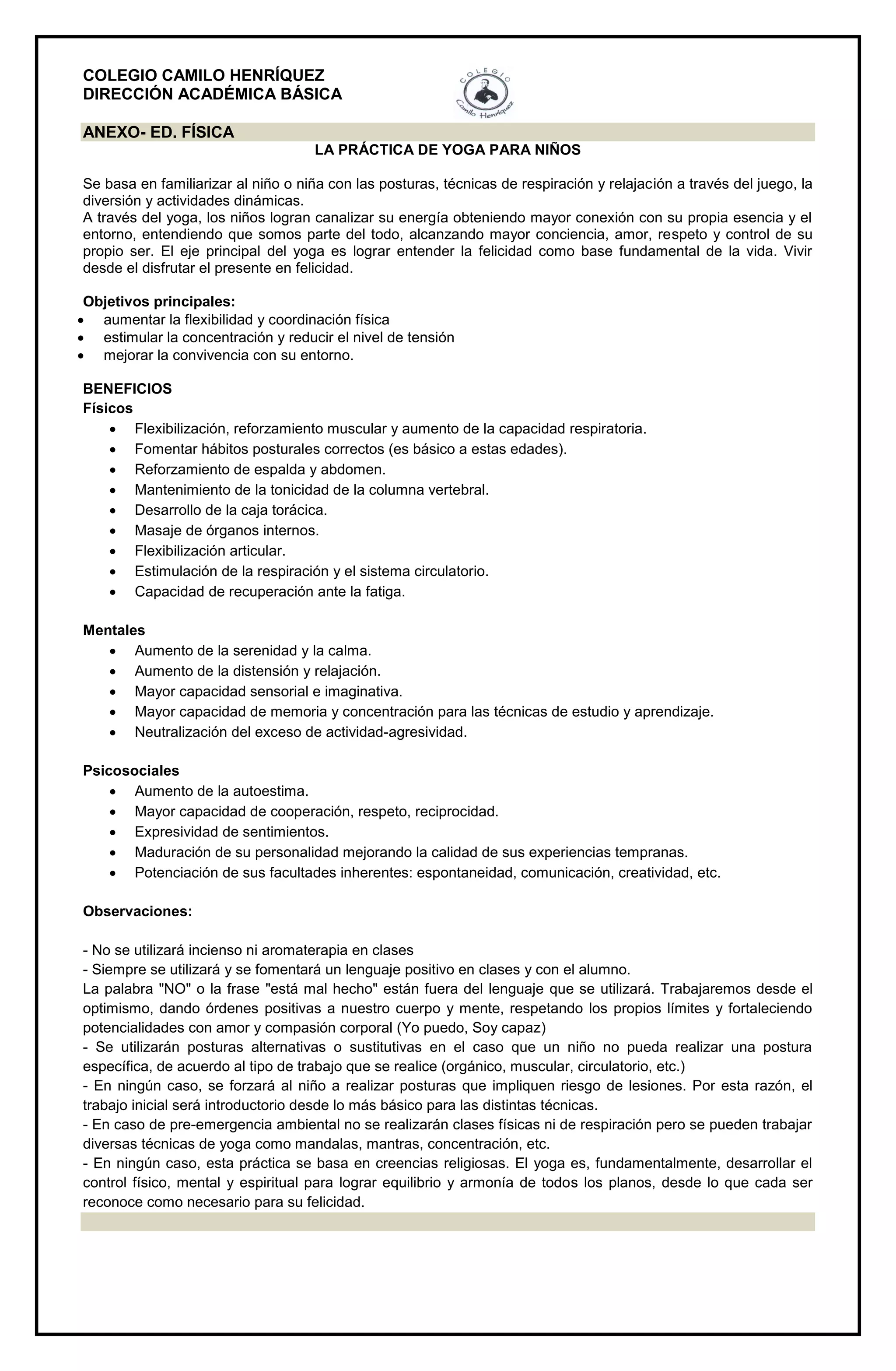 COLEGIO CAMILO HENRÍQUEZ
DIRECCIÓN ACADÉMICA BÁSICA

COLEGIO
Camilo Henríquez

ANEXO- ED. FÍSICA

LA PRÁCTICA DE YOGA PARA NIÑOS

Se basa en familiarizar al niño o niña con las posturas, técnicas de respiración y relajación a través del juego, la diversión y actividades dinámicas.
A través del yoga, los niños logran canalizar su energía obteniendo mayor conexión con su propia esencia y el entorno, entendiendo que somos parte del todo, alcanzando mayor conciencia, amor, respeto y control de su propio ser. El eje principal del yoga es lograr entender la felicidad como base fundamental de la vida. Vivir desde el disfrutar el presente en felicidad.

Objetivos principales:
• aumentar la flexibilidad y coordinación física
• estimular la concentración y reducir el nivel de tensión
• mejorar la convivencia con su entorno.

BENEFICIOS
Físicos
• Flexibilización, reforzamiento muscular y aumento de la capacidad respiratoria.
• Fomentar hábitos posturales correctos (es básico a estas edades).
• Reforzamiento de espalda y abdomen.
• Mantenimiento de la tonicidad de la columna vertebral.
• Desarrollo de la caja torácica.
• Masaje de órganos internos.
• Flexibilización articular.
• Estimulación de la respiración y el sistema circulatorio.
• Capacidad de recuperación ante la fatiga.

Mentales
• Aumento de la serenidad y la calma.
• Aumento de la distensión y relajación.
• Mayor capacidad sensorial e imaginativa.
• Mayor capacidad de memoria y concentración para las técnicas de estudio y aprendizaje.
• Neutralización del exceso de actividad-agresividad.

Psicosociales
• Aumento de la autoestima.
• Mayor capacidad de cooperación, respeto, reciprocidad.
• Expresividad de sentimientos.
• Maduración de su personalidad mejorando la calidad de sus experiencias tempranas.
• Potenciación de sus facultades inherentes: espontaneidad, comunicación, creatividad, etc.

Observaciones:

- No se utilizará incienso ni aromaterapia en clases
- Siempre se utilizará y se fomentará un lenguaje positivo en clases y con el alumno.
La palabra "NO" o la frase "está mal hecho" están fuera del lenguaje que se utilizará. Trabajaremos desde el optimismo, dando órdenes positivas a nuestro cuerpo y mente, respetando los propios límites y fortaleciendo potencialidades con amor y compasión corporal (Yo puedo, Soy capaz)
- Se utilizarán posturas alternativas o sustitutivas en el caso que un niño no pueda realizar una postura específica, de acuerdo al tipo de trabajo que se realice (orgánico, muscular, circulatorio, etc.)
- En ningún caso, se forzará al niño a realizar posturas que impliquen riesgo de lesiones. Por esta razón, el trabajo inicial será introductorio desde lo más básico para las distintas técnicas.
- En caso de pre-emergencia ambiental no se realizarán clases físicas ni de respiración pero se pueden trabajar diversas técnicas de yoga como mandalas, mantras, concentración, etc.
- En ningún caso, esta práctica se basa en creencias religiosas. El yoga es, fundamentalmente, desarrollar el control físico, mental y espiritual para lograr equilibrio y armonía de todos los planos, desde lo que cada ser reconoce como necesario para su felicidad.